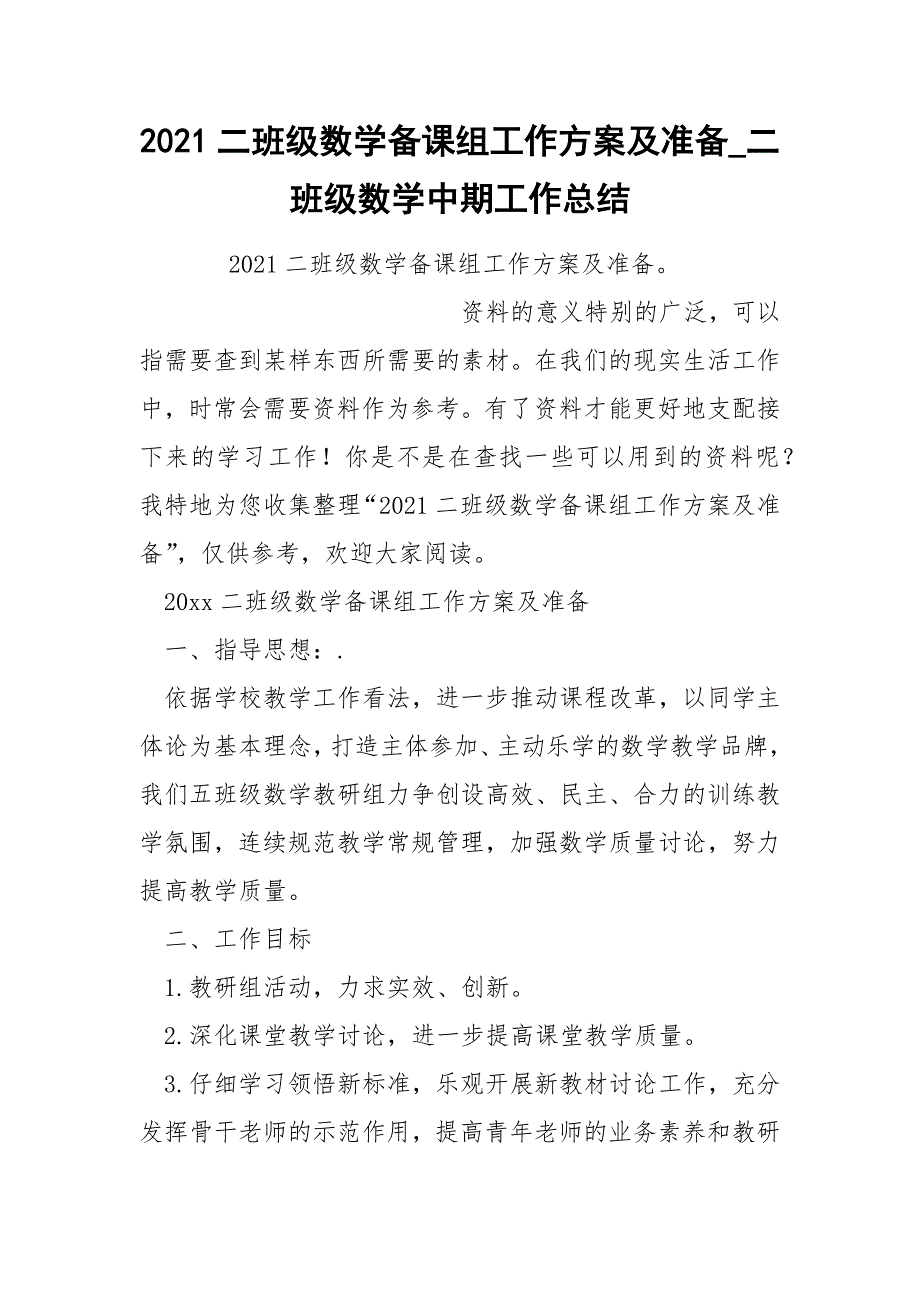 2021 二班级数学备课组工作方案及准备_二班级数学中期工作总结

2021 二班级数学备课组工作方案及准备。

资料的意义特别的广泛，可以指需要查到某样东西所需要的素材。在我们的现实生活工作中，时常会需要资料作为参考。有了资料才能更好地支配接下来的学习工作！你是不是在查找一些可以用到的资料呢？我特地为您收集整理“2021 二班级数学备课组工作方案及准备”，仅供参考，欢迎大家阅读。

20xx 二班级数学备课组工作方案及准备

一、指导思想：.

依据学校教学工作看法，进一步推动课程改革，以同学主体论为基本理念，打造主体参加、主动乐学的数学教学品牌，我们五班级数学教研组力争创设高效、民主、合力的训练教学氛围，连续规范教学常规管理，加强数学质量讨论，努力提高教学质量。

二、工作目标

1.教研组活动，力求实效、创新。

2.深化课堂教学讨论，进一步提高课堂教学质量。

3.仔细学习领悟新标准，乐观开展新教材讨论工作，充分发挥骨干老师的示范作用，提高青年老师的业务素养和教研